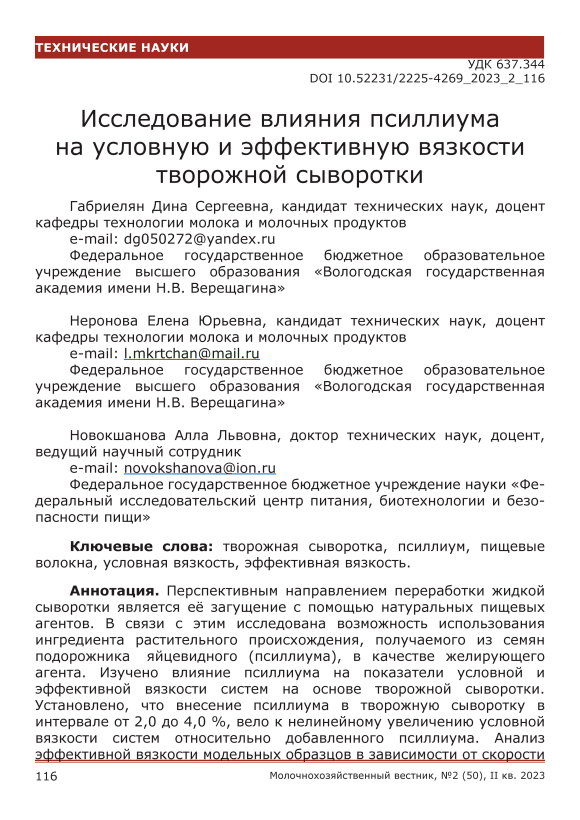 ТЕХНИЧЕСКИЕ НАУКИ

УДК 637.344
DOI 10.52231/2225-4269_2023_2_116

Исследование влияния псиллиума на условную и эффективную вязкости творожной сыворотки

Габриелян Дина Сергеевна, кандидат технических наук, доцент кафедры технологии молока и молочных продуктов
e-mail: dg050272@yandex.ru
Федеральное государственное бюджетное образовательное учреждение высшего образования «Вологодская государственная академия имени Н.В. Верещагина»

Неронова Елена Юрьевна, кандидат технических наук, доцент кафедры технологии молока и молочных продуктов
e-mail: l.mkrtchan@mail.ru
Федеральное государственное бюджетное образовательное учреждение высшего образования «Вологодская государственная академия имени Н.В. Верещагина»

Новокшанова Алла Львовна, доктор технических наук, доцент, ведущий научный сотрудник
e-mail: novokshanova@ion.ru
Федеральное государственное бюджетное учреждение науки «Федеральный исследовательский центр питания, биотехнологии и безопасности пищи»

Ключевые слова: творожная сыворотка, псиллиум, пищевые волокна, условная вязкость, эффективная вязкость.

Аннотация. Перспективным направлением переработки жидкой сыворотки является её загущение с помощью натуральных пищевых агентов. В связи с этим исследована возможность использования ингредиента растительного происхождения, получаемого из семян подорожника яйцевидного (псиллиума), в качестве желирующего агента. Изучено влияние псиллиума на показатели условной и эффективной вязкости систем на основе творожной сыворотки. Установлено, что внесение псиллиума в творожную сыворотку в интервале от 2,0 до 4,0 %, вело к нелинейному увеличению условной вязкости систем относительно добавленного псиллиума. Анализ эффективной вязкости модельных образцов в зависимости от скорости

116 Молочнохозяйственный вестник, №2 (50), II кв. 2023